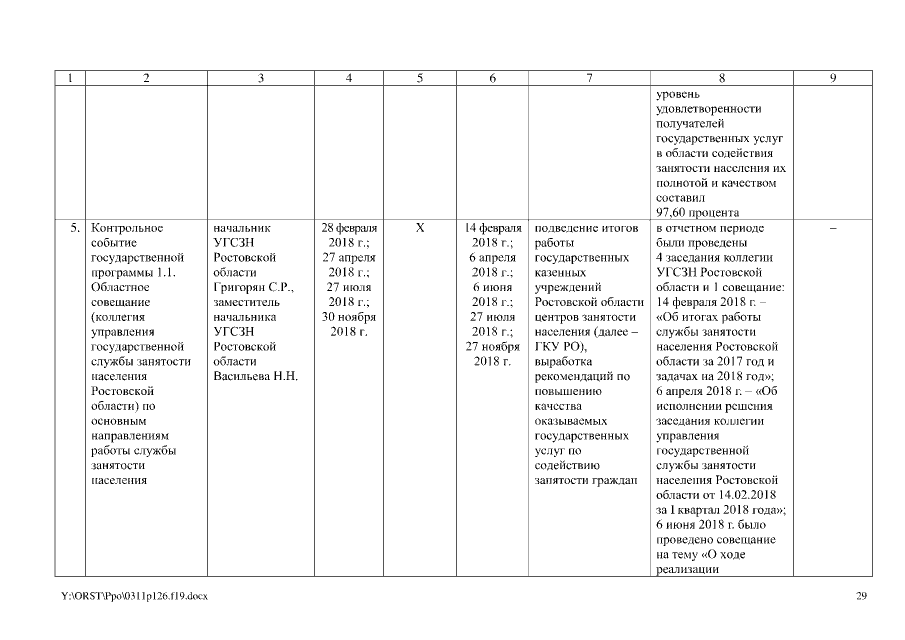 | 1 | 2 | 3 | 4 | 5 | 6 | 7 | 8 | 9 |
|---|---|---|---|---|---|---|---|---|
| | | | | | | | уровень удовлетворенности получателей государственных услуг в области содействия занятости населения их полнотой и качеством составил 97,60 процента | |
| 5. | Контрольное событие государственной программы 1.1. Областное совещание (коллегия управления государственной службы занятости населения Ростовской области) по основным направлениям работы службы занятости населения | начальник УГСЗН Ростовской области Григорян С.Р., заместитель начальника УГСЗН Ростовской области Васильева Н.Н. | 28 февраля 2018 г.; 27 апреля 2018 г.; 27 июля 2018 г.; 30 ноября 2018 г. | Х | 14 февраля 2018 г.; 6 апреля 2018 г.; 6 июня 2018 г.; 27 июля 2018 г.; 27 ноября 2018 г. | подведение итогов работы государственных казенных учреждений Ростовской области центров занятости населения (далее – ГКУ РО), выработка рекомендаций по повышению качества оказываемых государственных услуг по содействию занятости граждан | в отчетном периоде были проведены 4 заседания коллегии УГСЗН Ростовской области и 1 совещание: 14 февраля 2018 г. – «Об итогах работы службы занятости населения Ростовской области за 2017 год и задачах на 2018 год»; 6 апреля 2018 г. – «Об исполнении решения заседания коллегии управления государственной службы занятости населения Ростовской области от 14.02.2018 за I квартал 2018 года»; 6 июня 2018 г. было проведено совещание на тему «О ходе реализации | – |

Y:\ORST\Ppo\0311p126.f19.docx 29